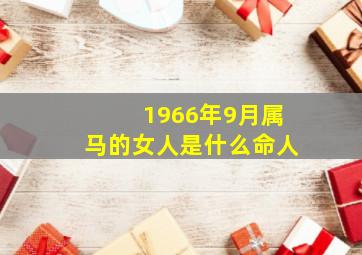 1966年9月属马的女人是什么命人